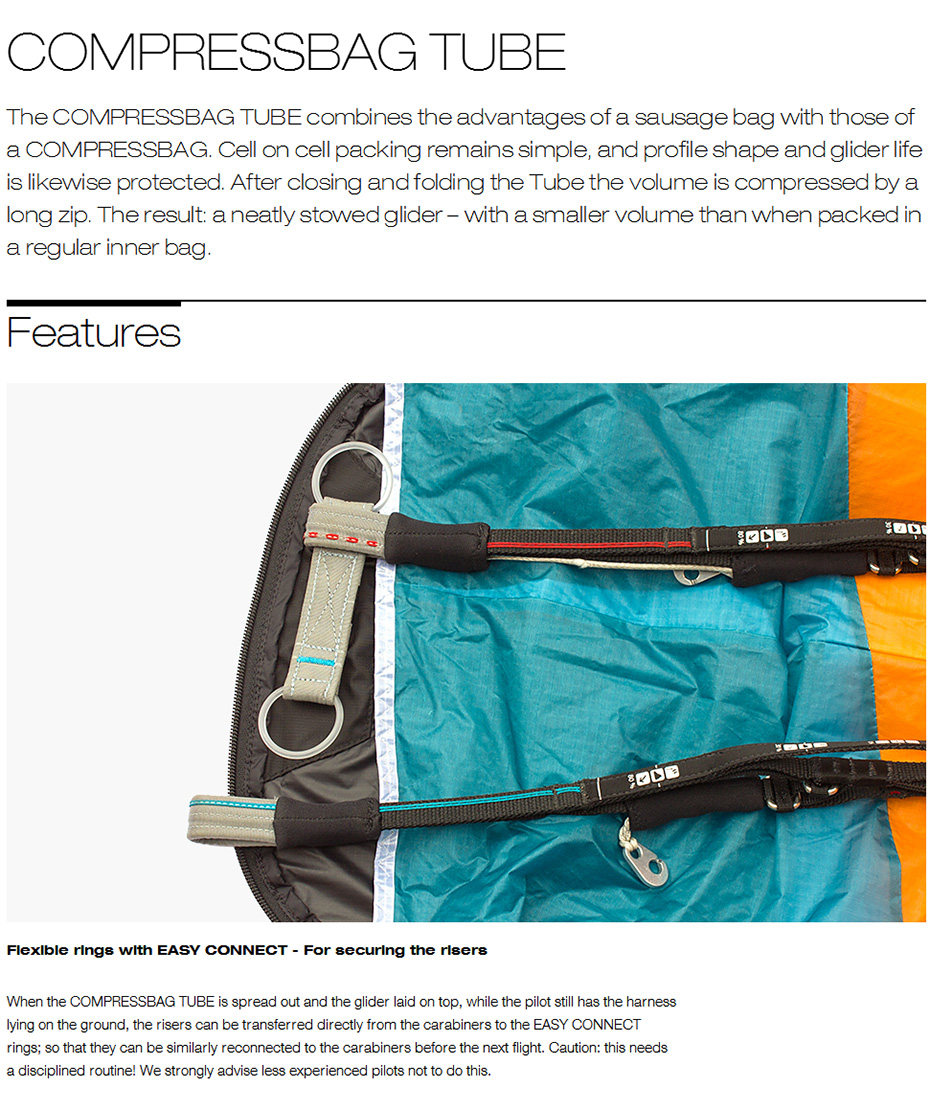 COMPRESSBAG TUBE

The COMPRESSBAG TUBE combines the advantages of a sausage bag with those of a COMPRESSBAG. Cell on cell packing remains simple, and profile shape and glider life is likewise protected. After closing and folding the Tube the volume is compressed by a long zip. The result: a neatly stowed glider – with a smaller volume than when packed in a regular inner bag.

Features

Flexible rings with EASY CONNECT - For securing the risers

When the COMPRESSBAG TUBE is spread out and the glider laid on top, while the pilot still has the harness lying on the ground, the risers can be transferred directly from the carabiners to the EASY CONNECT rings; so that they can be similarly reconnected to the carabiners before the next flight. Caution: this needs a disciplined routine! We strongly advise less experienced pilots not to do this.